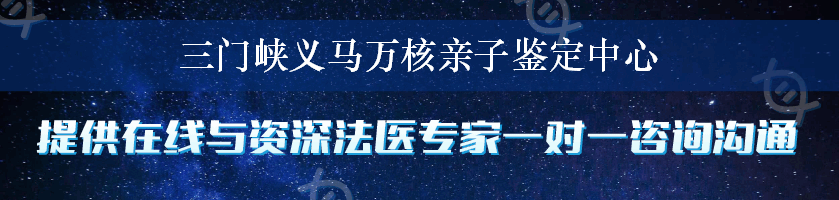 三门峡义马万核亲子鉴定中心

提供在线与资深法医专家一对一咨询沟通